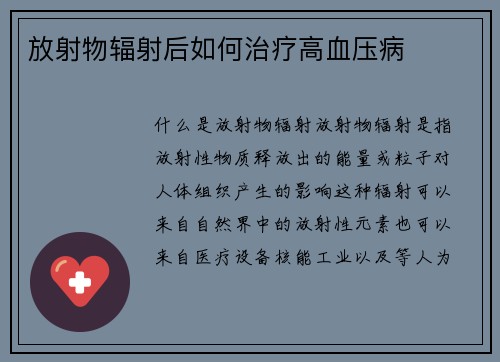 放射物辐射后如何治疗高血压病

什么是放射物辐射放射物辐射是指放射性物质释放出的能量或粒子对人体组织产生的影响这种辐射可以来自自然界中的放射性元素也可以来自医疗设备核能工业以及等人为